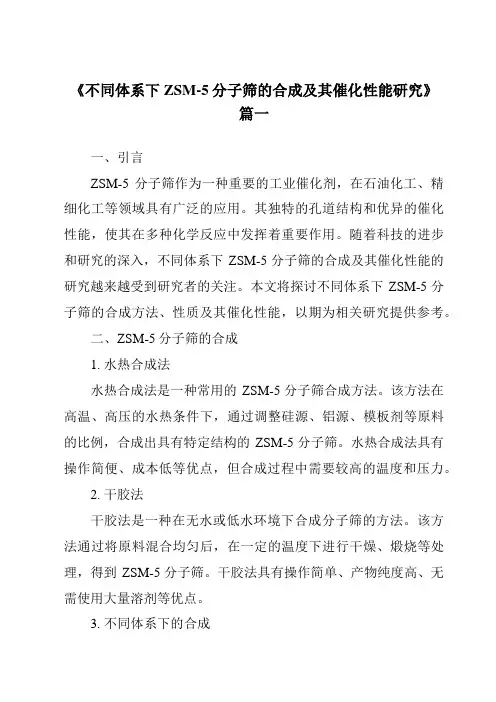 《不同体系下 ZSM-5 分子筛的合成及其催化性能研究》篇一

一、引言

ZSM-5 分子筛作为一种重要的工业催化剂，在石油化工、精细化工等领域具有广泛的应用。其独特的孔道结构和优异的催化性能，使其在多种化学反应中发挥着重要作用。随着科技的进步和研究的深入，不同体系下 ZSM-5 分子筛的合成及其催化性能的研究越来越受到研究者的关注。本文将探讨不同体系下 ZSM-5 分子筛的合成方法、性质及其催化性能，以期为相关研究提供参考。

二、ZSM-5 分子筛的合成

1. 水热合成法

水热合成法是一种常用的 ZSM-5 分子筛合成方法。该方法在高温、高压的水热条件下，通过调整硅源、铝源、模板剂等原料的比例，合成出具有特定结构的 ZSM-5 分子筛。水热合成法具有操作简便、成本低等优点，但合成过程中需要较高的温度和压力。

2. 干胶法

干胶法是一种在无水或低水环境下合成分子筛的方法。该方法通过将原料混合均匀后，在一定的温度下进行干燥、煅烧等处理，得到 ZSM-5 分子筛。干胶法具有操作简单、产物纯度高、无需使用大量溶剂等优点。

3. 不同体系下的合成